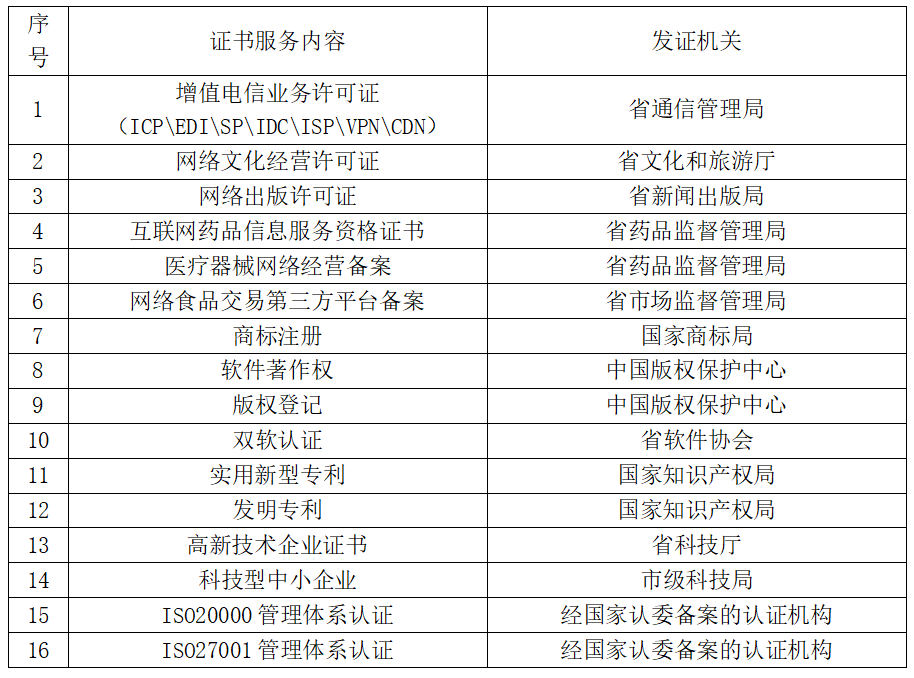 | 序号 | 证书服务内容 | 发证机关 |
|---|---|---|
| 1 | 增值电信业务许可证（ICP\EDI\SP\IDC\ISP\VPN\CDN） | 省通信管理局 |
| 2 | 网络文化经营许可证 | 省文化和旅游厅 |
| 3 | 网络出版许可证 | 省新闻出版局 |
| 4 | 互联网药品信息服务资格证书 | 省药品监督管理局 |
| 5 | 医疗器械网络经营备案 | 省药品监督管理局 |
| 6 | 网络食品交易第三方平台备案 | 省市场监督管理局 |
| 7 | 商标注册 | 国家商标局 |
| 8 | 软件著作权 | 中国版权保护中心 |
| 9 | 版权登记 | 中国版权保护中心 |
| 10 | 双软认证 | 省软件协会 |
| 11 | 实用新型专利 | 国家知识产权局 |
| 12 | 发明专利 | 国家知识产权局 |
| 13 | 高新技术企业证书 | 省科技厅 |
| 14 | 科技型中小企业 | 市级科技局 |
| 15 | ISO20000管理体系认证 | 经国家认委备案的认证机构 |
| 16 | ISO27001管理体系认证 | 经国家认委备案的认证机构 |